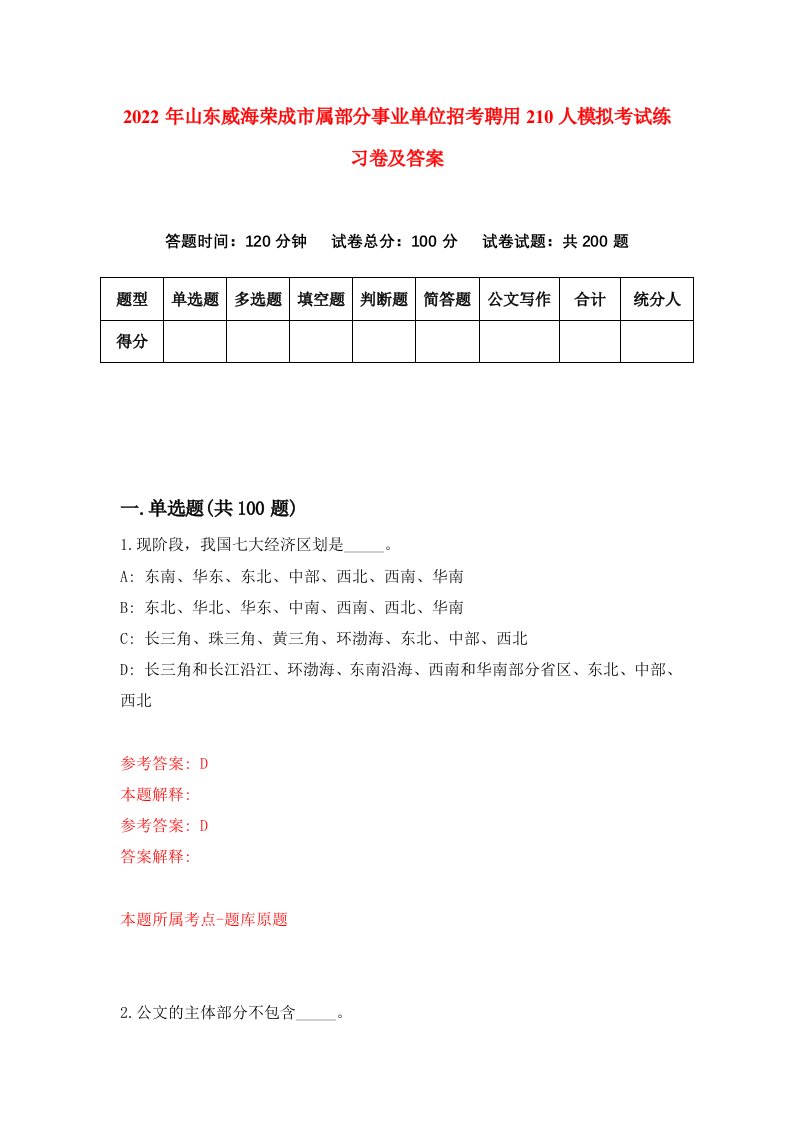 2022 年山东威海荣成市属部分事业单位招考聘用 210 人模拟考试练习卷及答案

答题时间：120 分钟　试卷总分：100 分　试卷试题：共 200 题

| 题型 | 单选题 | 多选题 | 填空题 | 判断题 | 简答题 | 公文写作 | 合计 | 统分人 |
|---|---|---|---|---|---|---|---|---|
| 得分 | | | | | | | | |

一.单选题(共 100 题)

1.现阶段，我国七大经济区划是_____。

A: 东南、华东、东北、中部、西北、西南、华南

B: 东北、华北、华东、中南、西南、西北、华南

C: 长三角、珠三角、黄三角、环渤海、东北、中部、西北

D: 长三角和长江沿江、环渤海、东南沿海、西南和华南部分省区、东北、中部、西北

参考答案: D

本题解释:

参考答案: D

答案解释:

本题所属考点-题库原题

2.公文的主体部分不包含_____。